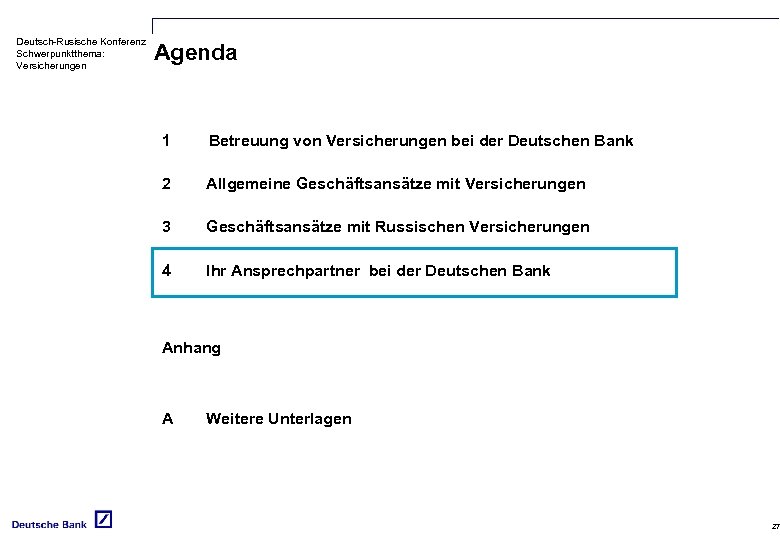 Deutsch-Rusische Konferenz
Schwerpunktthema:
Versicherungen

Agenda

1 Betreuung von Versicherungen bei der Deutschen Bank

2 Allgemeine Geschäftsansätze mit Versicherungen

3 Geschäftsansätze mit Russischen Versicherungen

4 Ihr Ansprechpartner bei der Deutschen Bank

Anhang

A Weitere Unterlagen

Deutsche Bank

27